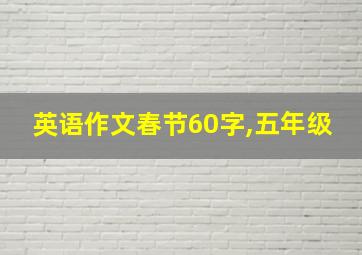 英语作文春节60字,五年级